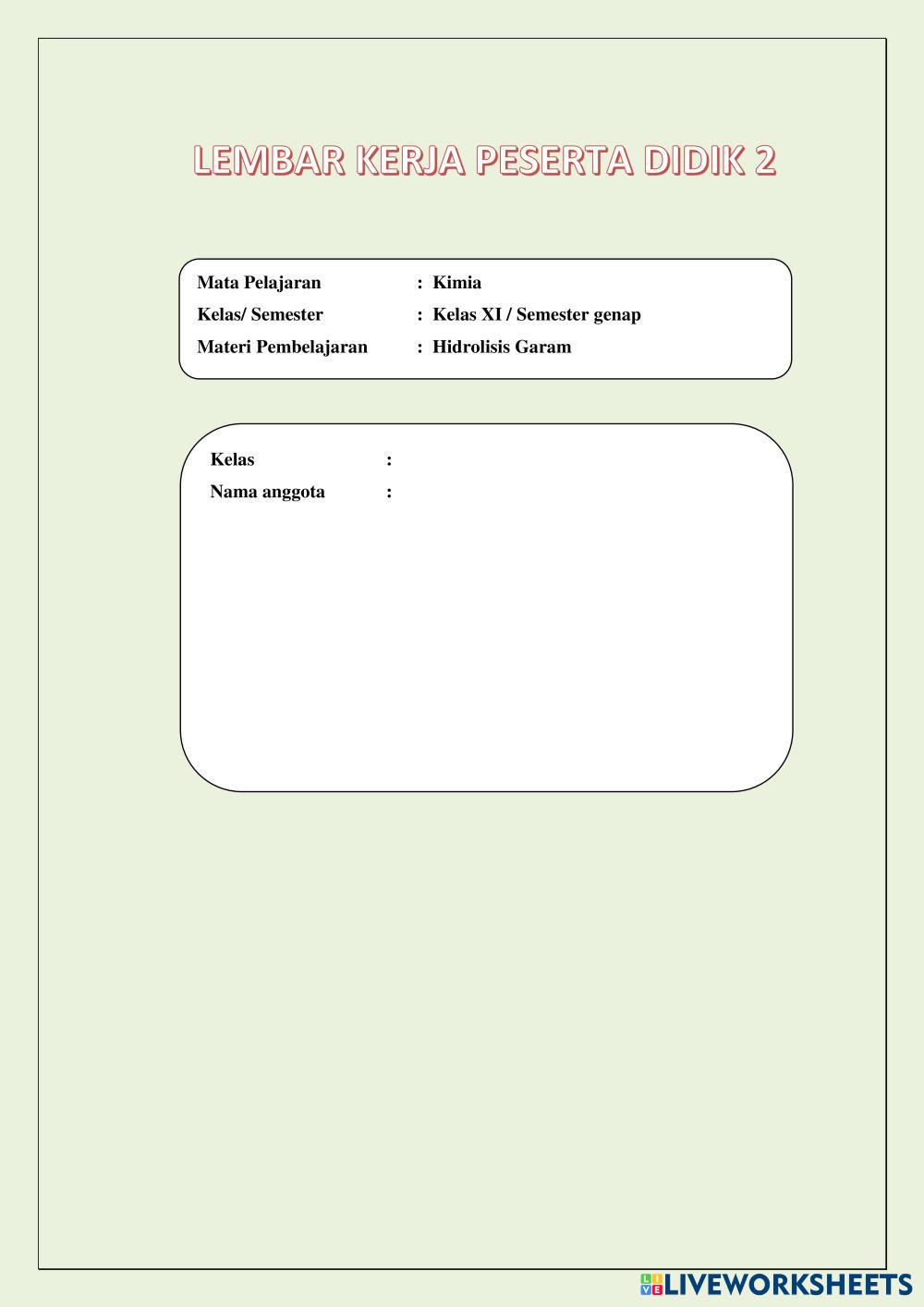 LEMBAR KERJA PESERTA DIDIK 2

Mata Pelajaran : Kimia
Kelas/ Semester : Kelas XI / Semester genap
Materi Pembelajaran : Hidrolisis Garam

Kelas :
Nama anggota :

LIVEWORKSHEETS